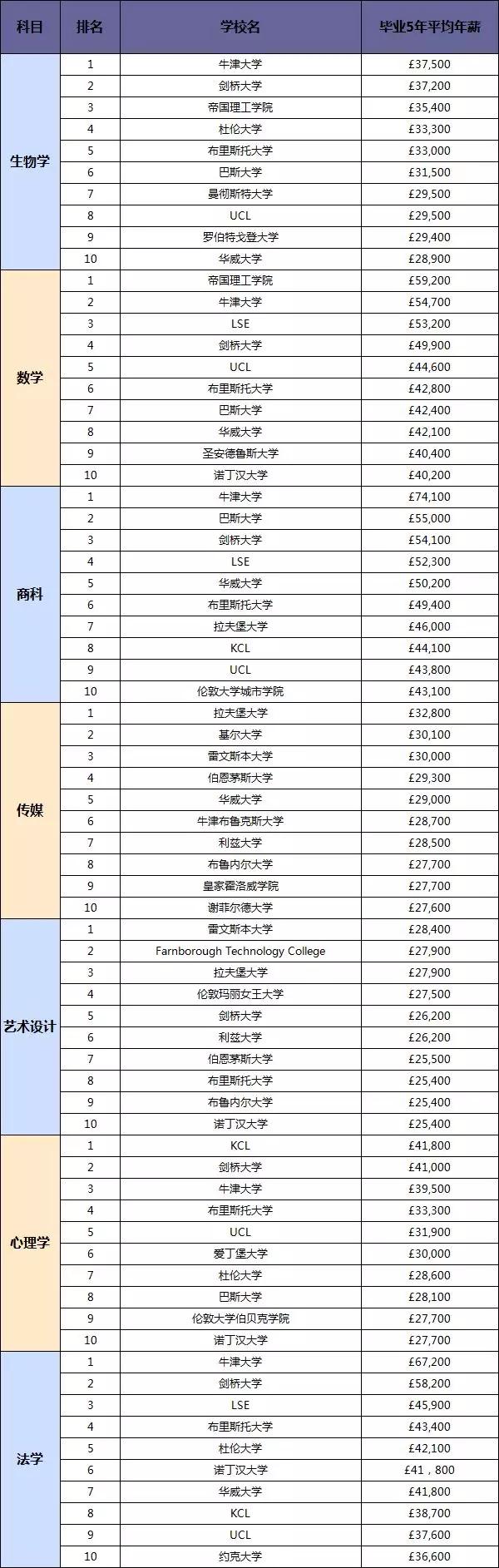 | 科目 | 排名 | 学校名 | 毕业5年平均年薪 |
|---|---|---|---|
| 生物学 | 1 | 牛津大学 | £37,500 |
| | 2 | 剑桥大学 | £37,200 |
| | 3 | 帝国理工学院 | £35,400 |
| | 4 | 杜伦大学 | £33,300 |
| | 5 | 布里斯托大学 | £33,000 |
| | 6 | 巴斯大学 | £31,500 |
| | 7 | 曼彻斯特大学 | £29,500 |
| | 8 | UCL | £29,500 |
| | 9 | 罗伯特戈登大学 | £29,400 |
| | 10 | 华威大学 | £28,900 |
| 数学 | 1 | 帝国理工学院 | £59,200 |
| | 2 | 牛津大学 | £54,700 |
| | 3 | LSE | £53,200 |
| | 4 | 剑桥大学 | £49,900 |
| | 5 | UCL | £44,600 |
| | 6 | 布里斯托大学 | £42,800 |
| | 7 | 巴斯大学 | £42,400 |
| | 8 | 华威大学 | £42,100 |
| | 9 | 圣安德鲁斯大学 | £40,400 |
| | 10 | 诺丁汉大学 | £40,200 |
| 商科 | 1 | 牛津大学 | £74,100 |
| | 2 | 巴斯大学 | £55,000 |
| | 3 | 剑桥大学 | £54,100 |
| | 4 | LSE | £52,300 |
| | 5 | 华威大学 | £50,200 |
| | 6 | 布里斯托大学 | £49,400 |
| | 7 | 拉夫堡大学 | £46,000 |
| | 8 | KCL | £44,100 |
| | 9 | UCL | £43,800 |
| | 10 | 伦敦大学城市学院 | £43,100 |
| 传媒 | 1 | 拉夫堡大学 | £32,800 |
| | 2 | 基尔大学 | £30,100 |
| | 3 | 雷文斯本大学 | £30,000 |
| | 4 | 伯恩茅斯大学 | £29,300 |
| | 5 | 华威大学 | £29,000 |
| | 6 | 牛津布鲁克斯大学 | £28,700 |
| | 7 | 利兹大学 | £28,500 |
| | 8 | 布鲁内尔大学 | £27,700 |
| | 9 | 皇家霍洛威学院 | £27,700 |
| | 10 | 谢菲尔德大学 | £27,600 |
| 艺术设计 | 1 | 雷文斯本大学 | £28,400 |
| | 2 | Farnborough Technology College | £27,900 |
| | 3 | 拉夫堡大学 | £27,900 |
| | 4 | 伦敦玛丽女王大学 | £27,500 |
| | 5 | 剑桥大学 | £26,200 |
| | 6 | 利兹大学 | £26,200 |
| | 7 | 伯恩茅斯大学 | £25,500 |
| | 8 | 布里斯托大学 | £25,400 |
| | 9 | 布鲁内尔大学 | £25,400 |
| | 10 | 诺丁汉大学 | £25,400 |
| 心理学 | 1 | KCL | £41,800 |
| | 2 | 剑桥大学 | £41,000 |
| | 3 | 牛津大学 | £39,500 |
| | 4 | 布里斯托大学 | £33,300 |
| | 5 | UCL | £31,900 |
| | 6 | 爱丁堡大学 | £30,000 |
| | 7 | 杜伦大学 | £28,600 |
| | 8 | 巴斯大学 | £28,100 |
| | 9 | 伦敦大学伯贝克学院 | £27,700 |
| | 10 | 诺丁汉大学 | £27,700 |
| 法学 | 1 | 牛津大学 | £67,200 |
| | 2 | 剑桥大学 | £58,200 |
| | 3 | LSE | £45,900 |
| | 4 | 布里斯托大学 | £43,400 |
| | 5 | 杜伦大学 | £42,100 |
| | 6 | 诺丁汉大学 | £41，800 |
| | 7 | 华威大学 | £41,800 |
| | 8 | KCL | £38,700 |
| | 9 | UCL | £37,600 |
| | 10 | 约克大学 | £36,600 |